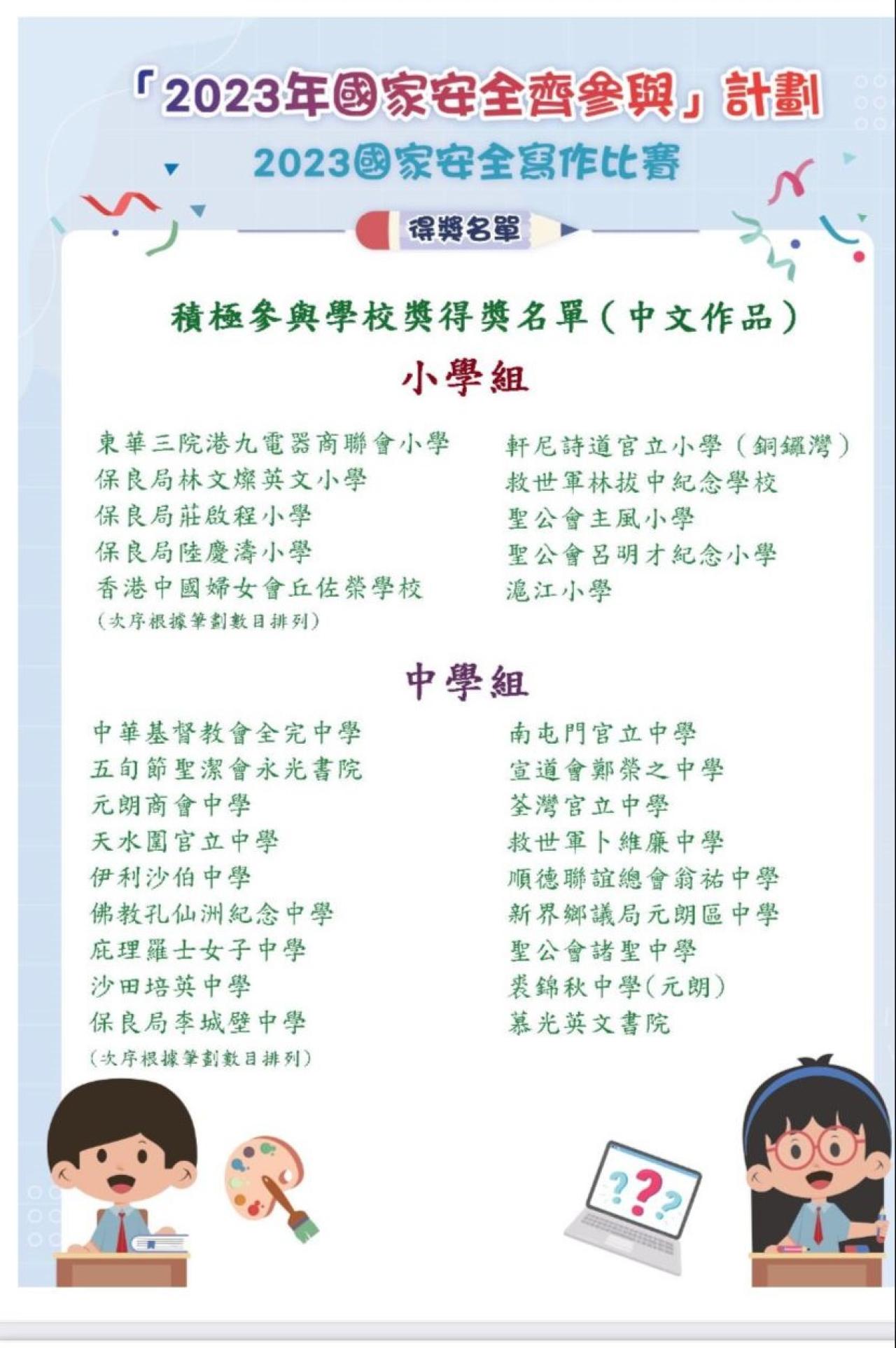 「2023年國家安全齊參與」計劃
2023國家安全寫作比賽

得獎名單

積極參與學校獎得獎名單（中文作品）

小學組

東華三院港九電器商聯會小學
保良局林文燦英文小學
保良局莊啟程小學
保良局陸慶濤小學
香港中國婦女會丘佐榮學校
（次序根據筆劃數目排列）

軒尼詩道官立小學（銅鑼灣）
救世軍林拔中紀念學校
聖公會主風小學
聖公會呂明才紀念小學
滬江小學

中學組

中華基督教會全完中學
五旬節聖潔會永光書院
元朗商會中學
天水圍官立中學
伊利沙伯中學
佛教孔仙洲紀念中學
庇理羅士女子中學
沙田培英中學
保良局李城壁中學
（次序根據筆劃數目排列）

南屯門官立中學
宣道會鄭榮之中學
荃灣官立中學
救世軍卜維廉中學
順德聯誼總會翁祐中學
新界鄉議局元朗區中學
聖公會諸聖中學
裘錦秋中學（元朗）
慕光英文書院

???